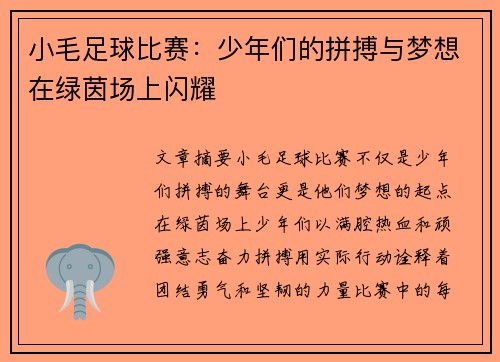 小毛足球比赛：少年们的拼搏与梦想在绿茵场上闪耀

文章摘要小毛足球比赛不仅是少年们拼搏的舞台更是他们梦想的起点在绿茵场上少年们以满腔热血和顽强意志奋力拼搏用实际行动诠释着团结勇气和坚韧的力量比赛中的每